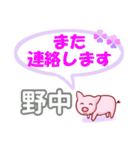 また
連絡します

野中